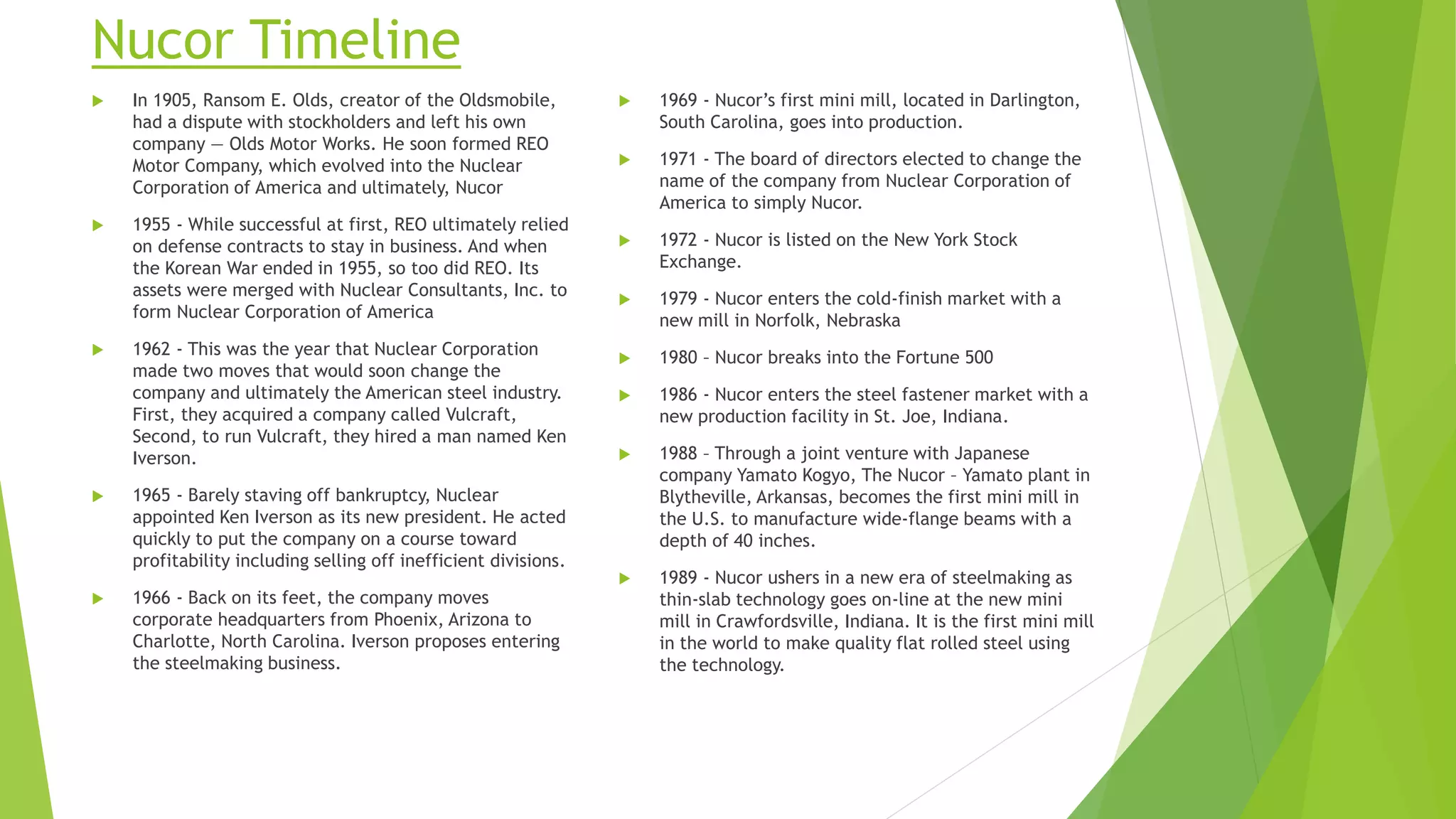 Nucor Timeline

In 1905, Ransom E. Olds, creator of the Oldsmobile, had a dispute with stockholders and left his own company — Olds Motor Works. He soon formed REO Motor Company, which evolved into the Nuclear Corporation of America and ultimately, Nucor

1955 - While successful at first, REO ultimately relied on defense contracts to stay in business. And when the Korean War ended in 1955, so too did REO. Its assets were merged with Nuclear Consultants, Inc. to form Nuclear Corporation of America

1962 - This was the year that Nuclear Corporation made two moves that would soon change the company and ultimately the American steel industry. First, they acquired a company called Vulcraft, Second, to run Vulcraft, they hired a man named Ken Iverson.

1965 - Barely staving off bankruptcy, Nuclear appointed Ken Iverson as its new president. He acted quickly to put the company on a course toward profitability including selling off inefficient divisions.

1966 - Back on its feet, the company moves corporate headquarters from Phoenix, Arizona to Charlotte, North Carolina. Iverson proposes entering the steelmaking business.

1969 - Nucor's first mini mill, located in Darlington, South Carolina, goes into production.

1971 - The board of directors elected to change the name of the company from Nuclear Corporation of America to simply Nucor.

1972 - Nucor is listed on the New York Stock Exchange.

1979 - Nucor enters the cold-finish market with a new mill in Norfolk, Nebraska

1980 – Nucor breaks into the Fortune 500

1986 - Nucor enters the steel fastener market with a new production facility in St. Joe, Indiana.

1988 – Through a joint venture with Japanese company Yamato Kogyo, The Nucor – Yamato plant in Blytheville, Arkansas, becomes the first mini mill in the U.S. to manufacture wide-flange beams with a depth of 40 inches.

1989 - Nucor ushers in a new era of steelmaking as thin-slab technology goes on-line at the new mini mill in Crawfordsville, Indiana. It is the first mini mill in the world to make quality flat rolled steel using the technology.